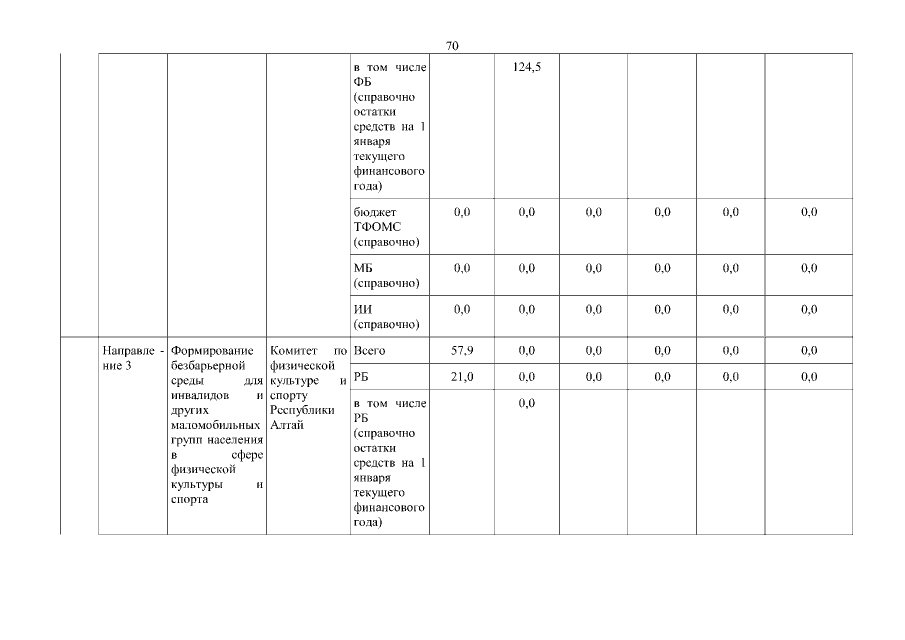 70

| | | | | | | | | | |
|---|---|---|---|---|---|---|---|---|---|
| | | | в том числе ФБ (справочно остатки средств на 1 января текущего финансового года) | | 124,5 | | | | |
| | | | бюджет ТФОМС (справочно) | 0,0 | 0,0 | 0,0 | 0,0 | 0,0 | 0,0 |
| | | | МБ (справочно) | 0,0 | 0,0 | 0,0 | 0,0 | 0,0 | 0,0 |
| | | | ИИ (справочно) | 0,0 | 0,0 | 0,0 | 0,0 | 0,0 | 0,0 |
| Направление 3 | Формирование безбарьерной среды для инвалидов и других маломобильных групп населения в сфере физической культуры и спорта | Комитет по физической культуре и спорту Республики Алтай | Всего | 57,9 | 0,0 | 0,0 | 0,0 | 0,0 | 0,0 |
| | | | РБ | 21,0 | 0,0 | 0,0 | 0,0 | 0,0 | 0,0 |
| | | | в том числе РБ (справочно остатки средств на 1 января текущего финансового года) | | 0,0 | | | | |